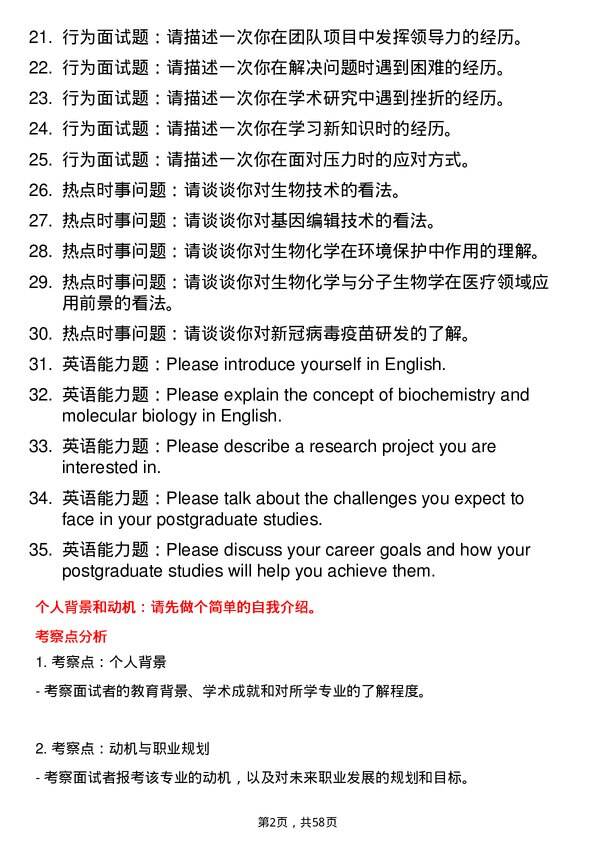 21. 行为面试题：请描述一次你在团队项目中发挥领导力的经历。
22. 行为面试题：请描述一次你在解决问题时遇到困难的经历。
23. 行为面试题：请描述一次你在学术研究中遇到挫折的经历。
24. 行为面试题：请描述一次你在学习新知识时的经历。
25. 行为面试题：请描述一次你在面对压力时的应对方式。
26. 热点时事问题：请谈谈你对生物技术的看法。
27. 热点时事问题：请谈谈你对基因编辑技术的看法。
28. 热点时事问题：请谈谈你对生物化学在环境保护中作用的理解。
29. 热点时事问题：请谈谈你对生物化学与分子生物学在医疗领域应用前景的看法。
30. 热点时事问题：请谈谈你对新冠病毒疫苗研发的了解。
31. 英语能力题：Please introduce yourself in English.
32. 英语能力题：Please explain the concept of biochemistry and molecular biology in English.
33. 英语能力题：Please describe a research project you are interested in.
34. 英语能力题：Please talk about the challenges you expect to face in your postgraduate studies.
35. 英语能力题：Please discuss your career goals and how your postgraduate studies will help you achieve them.

个人背景和动机：请先做个简单的自我介绍。

考察点分析

1. 考察点：个人背景

- 考察面试者的教育背景、学术成就和对所学专业的了解程度。

2. 考察点：动机与职业规划

- 考察面试者报考该专业的动机，以及对未来职业发展的规划和目标。

第2页，共58页